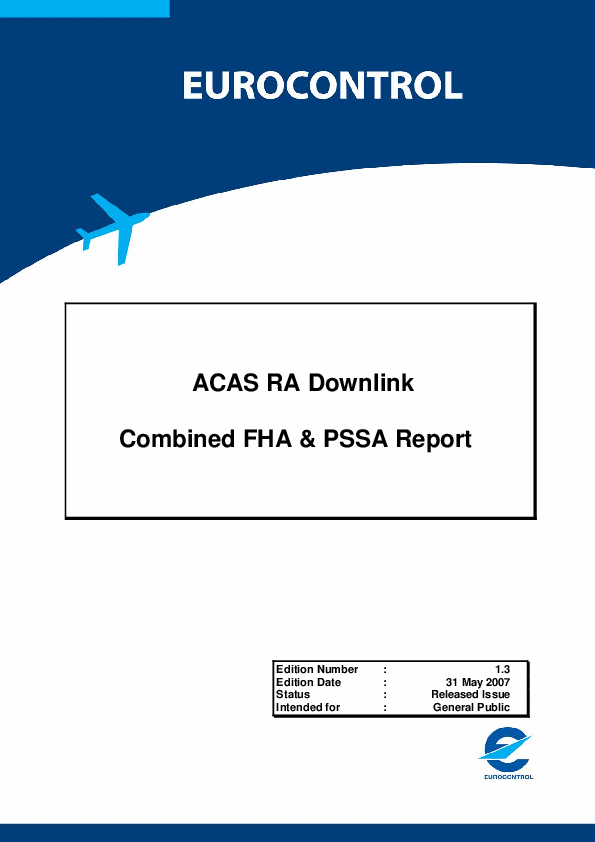 EUROCONTROL

ACAS RA Downlink

Combined FHA & PSSA Report

| Edition Number | : | 1.3 |
|---|---|---|
| Edition Date | : | 31 May 2007 |
| Status | : | Released Issue |
| Intended for | : | General Public |

EUROCONTROL